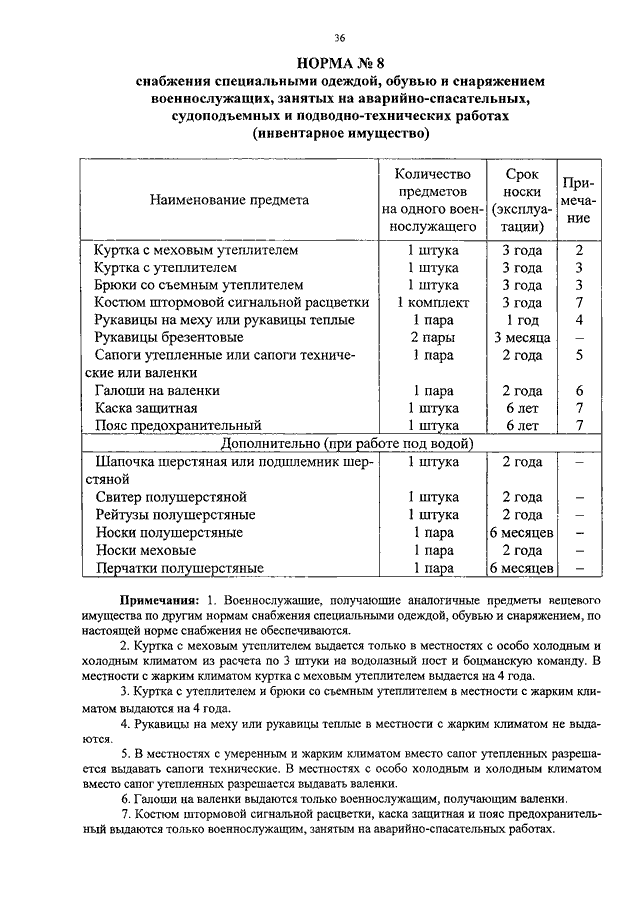 36

НОРМА № 8
снабжения специальными одеждой, обувью и снаряжением военнослужащих, занятых на аварийно-спасательных, судоподъемных и подводно-технических работах
(инвентарное имущество)

| Наименование предмета | Количество предметов на одного военнослужащего | Срок носки (эксплуатации) | Примечание |
|---|---|---|---|
| Куртка с меховым утеплителем | 1 штука | 3 года | 2 |
| Куртка с утеплителем | 1 штука | 3 года | 3 |
| Брюки со съемным утеплителем | 1 штука | 3 года | 3 |
| Костюм штормовой сигнальной расцветки | 1 комплект | 3 года | 7 |
| Рукавицы на меху или рукавицы теплые | 1 пара | 1 год | 4 |
| Рукавицы брезентовые | 2 пары | 3 месяца | – |
| Сапоги утепленные или сапоги технические или валенки | 1 пара | 2 года | 5 |
| Галоши на валенки | 1 пара | 2 года | 6 |
| Каска защитная | 1 штука | 6 лет | 7 |
| Пояс предохранительный | 1 штука | 6 лет | 7 |
| Дополнительно (при работе под водой) | | | |
| Шапочка шерстяная или подшлемник шерстяной | 1 штука | 2 года | – |
| Свитер полушерстяной | 1 штука | 2 года | – |
| Рейтузы полушерстяные | 1 штука | 2 года | – |
| Носки полушерстяные | 1 пара | 6 месяцев | – |
| Носки меховые | 1 пара | 2 года | – |
| Перчатки полушерстяные | 1 пара | 6 месяцев | – |

Примечания: 1. Военнослужащие, получающие аналогичные предметы вещевого имущества по другим нормам снабжения специальными одеждой, обувью и снаряжением, по настоящей норме снабжения не обеспечиваются.

2. Куртка с меховым утеплителем выдается только в местностях с особо холодным и холодным климатом из расчета по 3 штуки на водолазный пост и боцманскую команду. В местности с жарким климатом куртка с меховым утеплителем выдается на 4 года.

3. Куртка с утеплителем и брюки со съемным утеплителем в местности с жарким климатом выдаются на 4 года.

4. Рукавицы на меху или рукавицы теплые в местности с жарким климатом не выдаются.

5. В местностях с умеренным и жарким климатом вместо сапог утепленных разрешается выдавать сапоги технические. В местностях с особо холодным и холодным климатом вместо сапог утепленных разрешается выдавать валенки.

6. Галоши на валенки выдаются только военнослужащим, получающим валенки.

7. Костюм штормовой сигнальной расцветки, каска защитная и пояс предохранительный выдаются только военнослужащим, занятым на аварийно-спасательных работах.